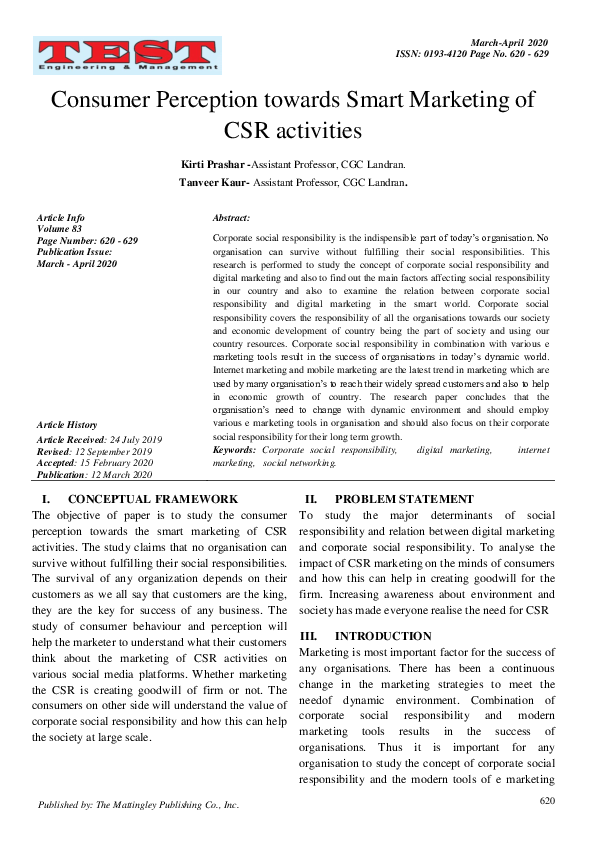 TEST
Engineering & Management

March-April 2020
ISSN: 0193-4120 Page No. 620 - 629

Consumer Perception towards Smart Marketing of CSR activities

Kirti Prashar -Assistant Professor, CGC Landran.
Tanveer Kaur- Assistant Professor, CGC Landran.

Article Info
Volume 83
Page Number: 620 - 629
Publication Issue:
March - April 2020

Article History
Article Received: 24 July 2019
Revised: 12 September 2019
Accepted: 15 February 2020
Publication: 12 March 2020

Abstract:

Corporate social responsibility is the indispensible part of today's organisation. No organisation can survive without fulfilling their social responsibilities. This research is performed to study the concept of corporate social responsibility and digital marketing and also to find out the main factors affecting social responsibility in our country and also to examine the relation between corporate social responsibility and digital marketing in the smart world. Corporate social responsibility covers the responsibility of all the organisations towards our society and economic development of country being the part of society and using our country resources. Corporate social responsibility in combination with various e marketing tools result in the success of organisations in today's dynamic world. Internet marketing and mobile marketing are the latest trend in marketing which are used by many organisation's to reach their widely spread customers and also to help in economic growth of country. The research paper concludes that the organisation's need to change with dynamic environment and should employ various e marketing tools in organisation and should also focus on their corporate social responsibility for their long term growth.
Keywords: Corporate social responsibility, digital marketing, internet marketing, social networking.

I. CONCEPTUAL FRAMEWORK
The objective of paper is to study the consumer perception towards the smart marketing of CSR activities. The study claims that no organisation can survive without fulfilling their social responsibilities. The survival of any organization depends on their customers as we all say that customers are the king, they are the key for success of any business. The study of consumer behaviour and perception will help the marketer to understand what their customers think about the marketing of CSR activities on various social media platforms. Whether marketing the CSR is creating goodwill of firm or not. The consumers on other side will understand the value of corporate social responsibility and how this can help the society at large scale.

II. PROBLEM STATEMENT
To study the major determinants of social responsibility and relation between digital marketing and corporate social responsibility. To analyse the impact of CSR marketing on the minds of consumers and how this can help in creating goodwill for the firm. Increasing awareness about environment and society has made everyone realise the need for CSR

III. INTRODUCTION
Marketing is most important factor for the success of any organisations. There has been a continuous change in the marketing strategies to meet the needof dynamic environment. Combination of corporate social responsibility and modern marketing tools results in the success of organisations. Thus it is important for any organisation to study the concept of corporate social responsibility and the modern tools of e marketing

Published by: The Mattingley Publishing Co., Inc.
620